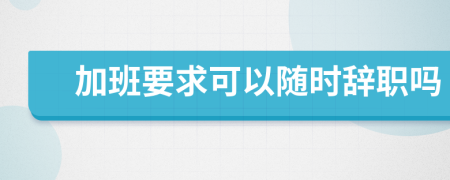 加班要求可以随时辞职吗